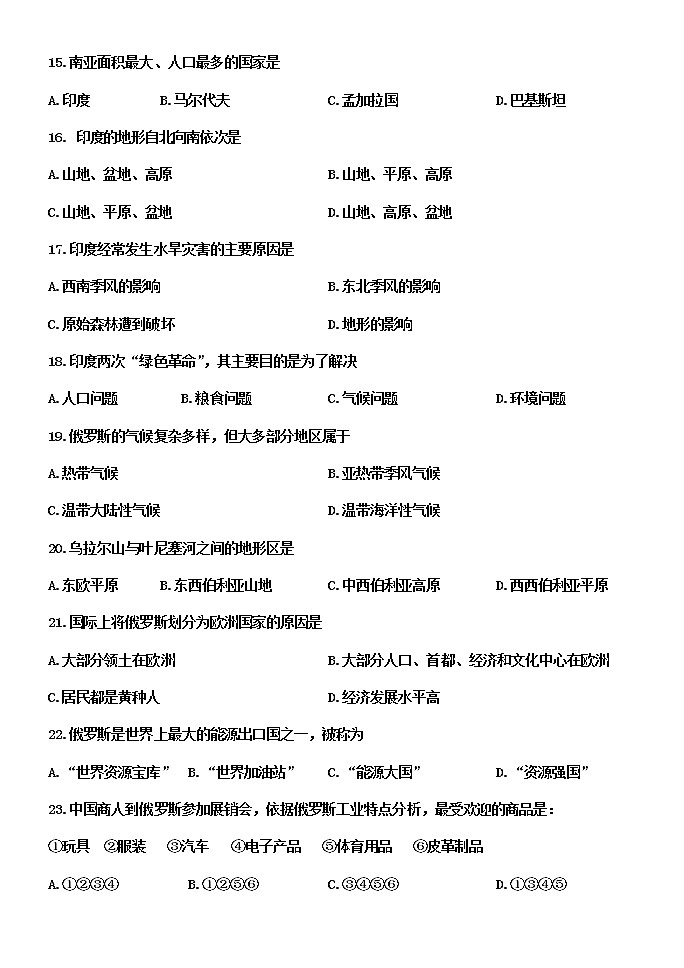 15.南亚面积最大、人口最多的国家是

A.印度　　B.马尔代夫　　C.孟加拉国　　D.巴基斯坦

16. 印度的地形自北向南依次是

A.山地、盆地、高原　　B.山地、平原、高原

C.山地、平原、盆地　　D.山地、高原、盆地

17.印度经常发生水旱灾害的主要原因是

A.西南季风的影响　　B.东北季风的影响

C.原始森林遭到破坏　　D.地形的影响

18.印度两次“绿色革命”，其主要目的是为了解决

A.人口问题　　B.粮食问题　　C.气候问题　　D.环境问题

19.俄罗斯的气候复杂多样，但大多部分地区属于

A.热带气候　　B.亚热带季风气候

C.温带大陆性气候　　D.温带海洋性气候

20.乌拉尔山与叶尼塞河之间的地形区是

A.东欧平原　　B.东西伯利亚山地　　C.中西伯利亚高原　　D.西西伯利亚平原

21.国际上将俄罗斯划分为欧洲国家的原因是

A.大部分领土在欧洲　　B.大部分人口、首都、经济和文化中心在欧洲

C.居民都是黄种人　　D.经济发展水平高

22.俄罗斯是世界上最大的能源出口国之一，被称为

A.“世界资源宝库”　B.“世界加油站”　C.“能源大国”　D.“资源强国”

23.中国商人到俄罗斯参加展销会，依据俄罗斯工业特点分析，最受欢迎的商品是：

①玩具　②服装　③汽车　④电子产品　⑤体育用品　⑥皮革制品

A.①②③④　　B.①②⑤⑥　　C.③④⑤⑥　　D.①③④⑤